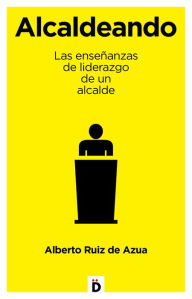 Alcaldeando

Las enseñanzas de liderazgo de un alcalde

Alberto Ruiz de Azua

D